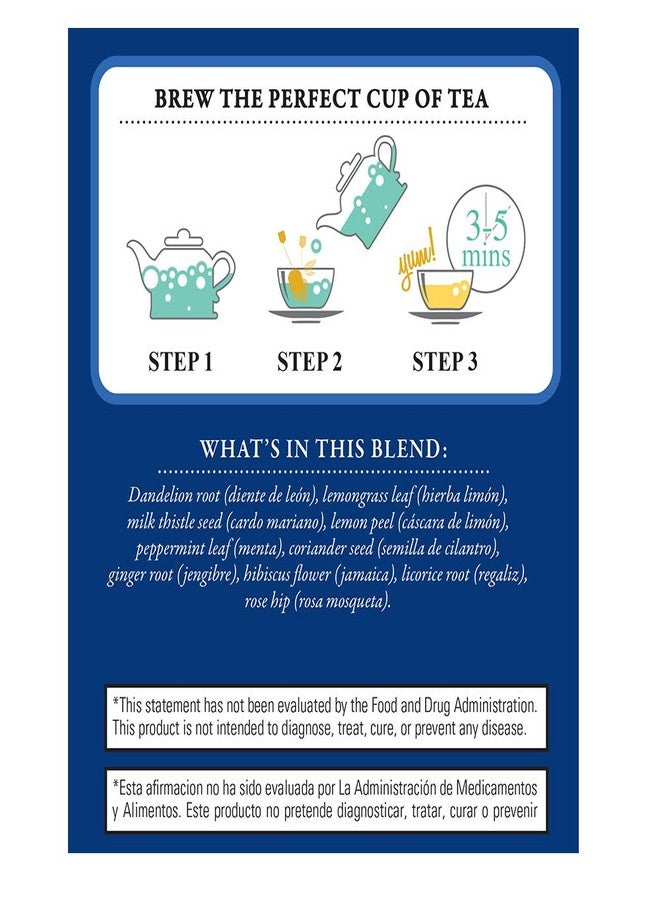 BREW THE PERFECT CUP OF TEA

yum!

3-5 mins

STEP 1 STEP 2 STEP 3

WHAT'S IN THIS BLEND:

Dandelion root (diente de león), lemongrass leaf (hierba limón), milk thistle seed (cardo mariano), lemon peel (cáscara de limón), peppermint leaf (menta), coriander seed (semilla de cilantro), ginger root (jengibre), hibiscus flower (jamaica), licorice root (regaliz), rose hip (rosa mosqueta).

*This statement has not been evaluated by the Food and Drug Administration. This product is not intended to diagnose, treat, cure, or prevent any disease.

*Esta afirmacion no ha sido evaluada por La Administración de Medicamentos y Alimentos. Este producto no pretende diagnosticar, tratar, curar o prevenir